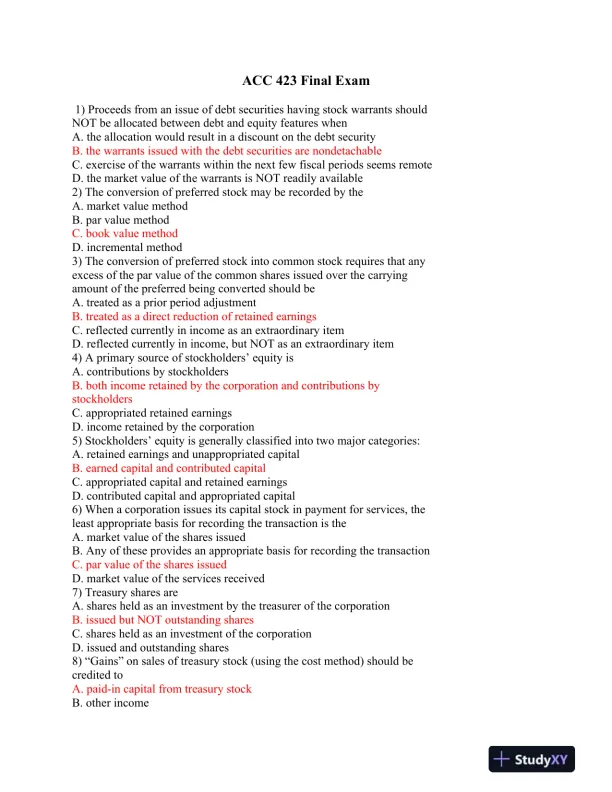 ACC 423 Final Exam

1) Proceeds from an issue of debt securities having stock warrants should NOT be allocated between debt and equity features when
A. the allocation would result in a discount on the debt security
B. the warrants issued with the debt securities are nondetachable
C. exercise of the warrants within the next few fiscal periods seems remote
D. the market value of the warrants is NOT readily available
2) The conversion of preferred stock may be recorded by the
A. market value method
B. par value method
C. book value method
D. incremental method
3) The conversion of preferred stock into common stock requires that any excess of the par value of the common shares issued over the carrying amount of the preferred being converted should be
A. treated as a prior period adjustment
B. treated as a direct reduction of retained earnings
C. reflected currently in income as an extraordinary item
D. reflected currently in income, but NOT as an extraordinary item
4) A primary source of stockholders' equity is
A. contributions by stockholders
B. both income retained by the corporation and contributions by stockholders
C. appropriated retained earnings
D. income retained by the corporation
5) Stockholders' equity is generally classified into two major categories:
A. retained earnings and unappropriated capital
B. earned capital and contributed capital
C. appropriated capital and retained earnings
D. contributed capital and appropriated capital
6) When a corporation issues its capital stock in payment for services, the least appropriate basis for recording the transaction is the
A. market value of the shares issued
B. Any of these provides an appropriate basis for recording the transaction
C. par value of the shares issued
D. market value of the services received
7) Treasury shares are
A. shares held as an investment by the treasurer of the corporation
B. issued but NOT outstanding shares
C. shares held as an investment of the corporation
D. issued and outstanding shares
8) "Gains" on sales of treasury stock (using the cost method) should be credited to
A. paid-in capital from treasury stock
B. other income

StudyXY